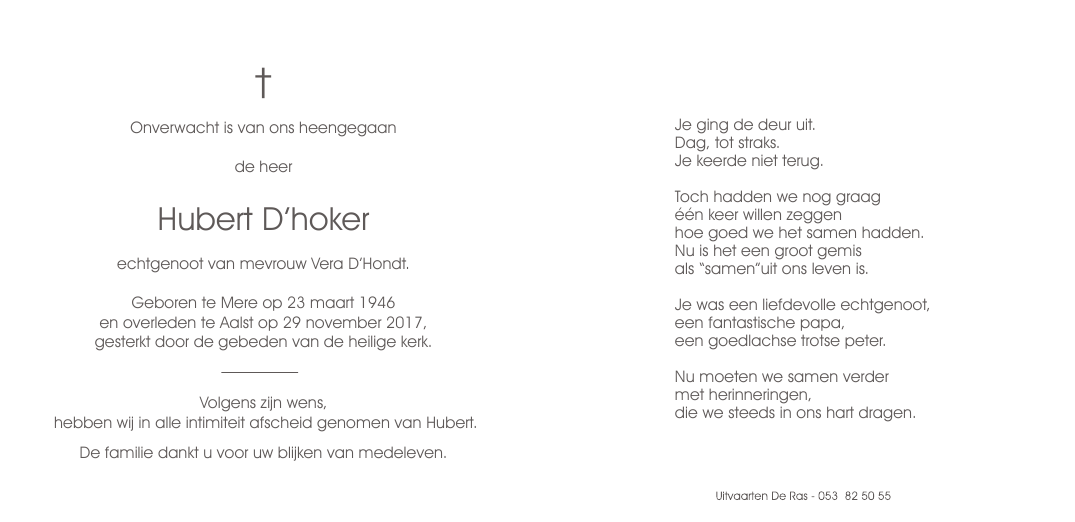 †

Onverwacht is van ons heengegaan

de heer

Hubert D'hoker

echtgenoot van mevrouw Vera D'Hondt.

Geboren te Mere op 23 maart 1946
en overleden te Aalst op 29 november 2017,
gesterkt door de gebeden van de heilige kerk.

Volgens zijn wens,
hebben wij in alle intimiteit afscheid genomen van Hubert.

De familie dankt u voor uw blijken van medeleven.

Je ging de deur uit.
Dag, tot straks.
Je keerde niet terug.

Toch hadden we nog graag
één keer willen zeggen
hoe goed we het samen hadden.
Nu is het een groot gemis
als "samen"uit ons leven is.

Je was een liefdevolle echtgenoot,
een fantastische papa,
een goedlachse trotse peter.

Nu moeten we samen verder
met herinneringen,
die we steeds in ons hart dragen.

Uitvaarten De Ras - 053 82 50 55